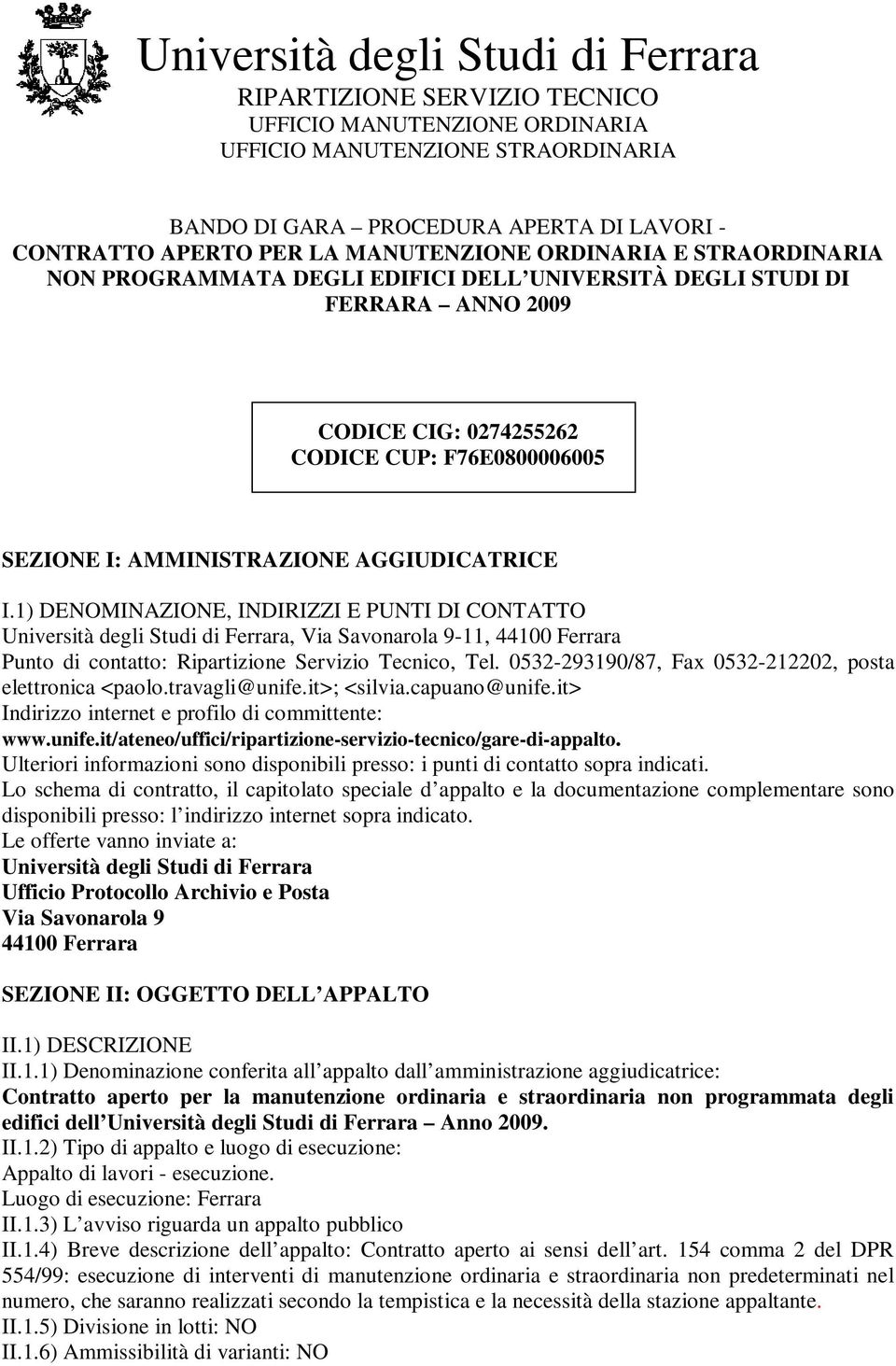 Università degli Studi di Ferrara
RIPARTIZIONE SERVIZIO TECNICO
UFFICIO MANUTENZIONE ORDINARIA
UFFICIO MANUTENZIONE STRAORDINARIA

BANDO DI GARA – PROCEDURA APERTA DI LAVORI - CONTRATTO APERTO PER LA MANUTENZIONE ORDINARIA E STRAORDINARIA NON PROGRAMMATA DEGLI EDIFICI DELL UNIVERSITÀ DEGLI STUDI DI FERRARA – ANNO 2009

CODICE CIG: 0274255262
CODICE CUP: F76E0800006005

SEZIONE I: AMMINISTRAZIONE AGGIUDICATRICE

I.1) DENOMINAZIONE, INDIRIZZI E PUNTI DI CONTATTO
Università degli Studi di Ferrara, Via Savonarola 9-11, 44100 Ferrara
Punto di contatto: Ripartizione Servizio Tecnico, Tel. 0532-293190/87, Fax 0532-212202, posta elettronica <paolo.travagli@unife.it>; <silvia.capuano@unife.it>
Indirizzo internet e profilo di committente:
www.unife.it/ateneo/uffici/ripartizione-servizio-tecnico/gare-di-appalto.
Ulteriori informazioni sono disponibili presso: i punti di contatto sopra indicati.
Lo schema di contratto, il capitolato speciale d appalto e la documentazione complementare sono disponibili presso: l indirizzo internet sopra indicato.
Le offerte vanno inviate a:
Università degli Studi di Ferrara
Ufficio Protocollo Archivio e Posta
Via Savonarola 9
44100 Ferrara

SEZIONE II: OGGETTO DELL APPALTO

II.1) DESCRIZIONE
II.1.1) Denominazione conferita all appalto dall amministrazione aggiudicatrice:
Contratto aperto per la manutenzione ordinaria e straordinaria non programmata degli edifici dell Università degli Studi di Ferrara – Anno 2009.
II.1.2) Tipo di appalto e luogo di esecuzione:
Appalto di lavori - esecuzione.
Luogo di esecuzione: Ferrara
II.1.3) L avviso riguarda un appalto pubblico
II.1.4) Breve descrizione dell appalto: Contratto aperto ai sensi dell art. 154 comma 2 del DPR 554/99: esecuzione di interventi di manutenzione ordinaria e straordinaria non predeterminati nel numero, che saranno realizzati secondo la tempistica e la necessità della stazione appaltante.
II.1.5) Divisione in lotti: NO
II.1.6) Ammissibilità di varianti: NO